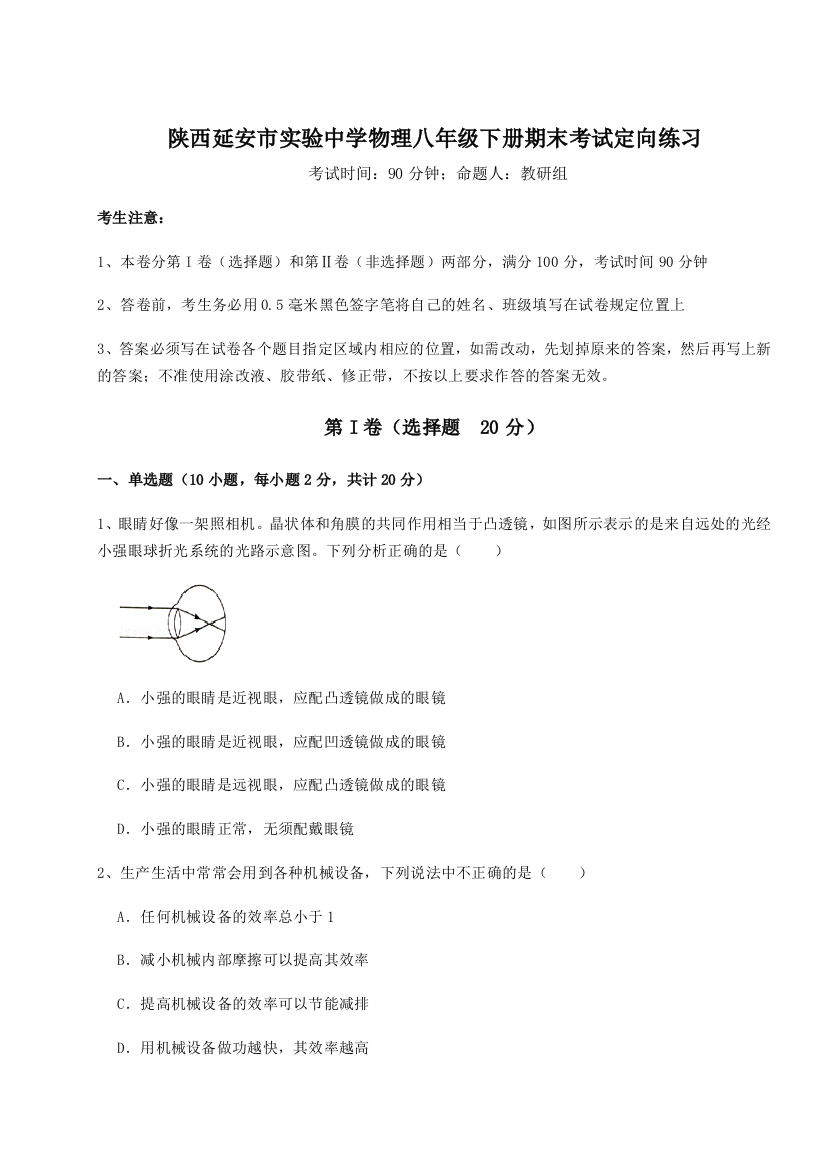 陕西延安市实验中学物理八年级下册期末考试定向练习

考试时间：90 分钟；命题人：教研组

考生注意：

1、本卷分第 I 卷（选择题）和第Ⅱ卷（非选择题）两部分，满分 100 分，考试时间 90 分钟

2、答卷前，考生务必用 0.5 毫米黑色签字笔将自己的姓名、班级填写在试卷规定位置上

3、答案必须写在试卷各个题目指定区域内相应的位置，如需改动，先划掉原来的答案，然后再写上新的答案；不准使用涂改液、胶带纸、修正带，不按以上要求作答的答案无效。

第 I 卷（选择题　20 分）

一、单选题（10 小题，每小题 2 分，共计 20 分）

1、眼睛好像一架照相机。晶状体和角膜的共同作用相当于凸透镜，如图所示表示的是来自远处的光经小强眼球折光系统的光路示意图。下列分析正确的是（　　）

A．小强的眼睛是近视眼，应配凸透镜做成的眼镜

B．小强的眼睛是近视眼，应配凹透镜做成的眼镜

C．小强的眼睛是远视眼，应配凸透镜做成的眼镜

D．小强的眼睛正常，无须配戴眼镜

2、生产生活中常常会用到各种机械设备，下列说法中不正确的是（　　）

A．任何机械设备的效率总小于 1

B．减小机械内部摩擦可以提高其效率

C．提高机械设备的效率可以节能减排

D．用机械设备做功越快，其效率越高